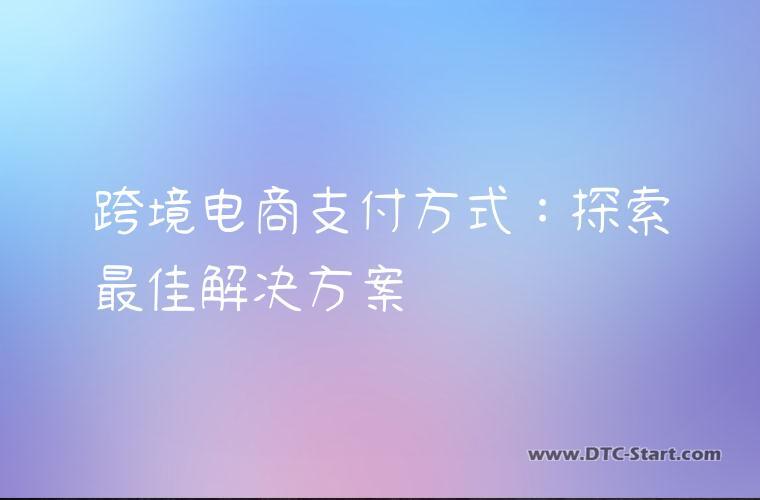 跨境电商支付方式：探索最佳解决方案

www.DTC-Start.com